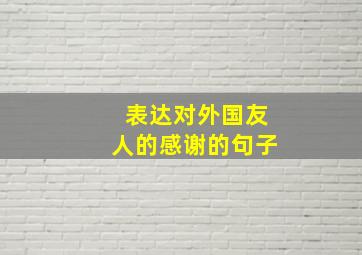 表达对外国友人的感谢的句子